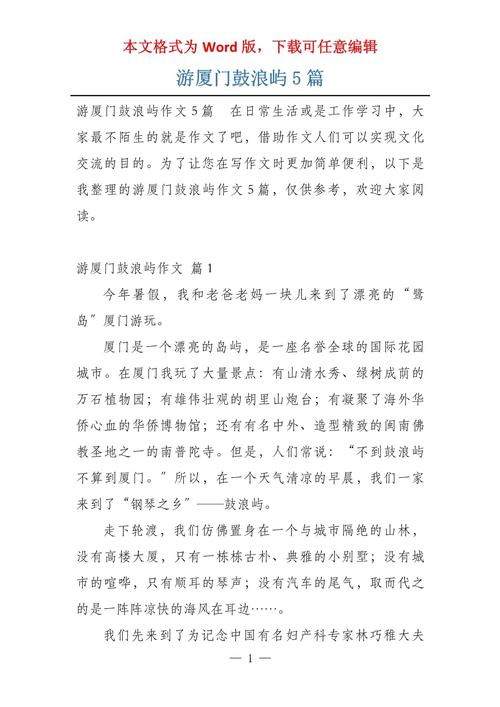 本文格式为 Word 版，下载可任意编辑

游厦门鼓浪屿 5 篇

游厦门鼓浪屿作文 5 篇　在日常生活或是工作学习中，大家最不陌生的就是作文了吧，借助作文人们可以实现文化交流的目的。为了让您在写作文时更加简单便利，以下是我整理的游厦门鼓浪屿作文 5 篇，仅供参考，欢迎大家阅读。

游厦门鼓浪屿作文 篇 1

今年暑假，我和老爸老妈一块儿来到了漂亮的“鹭岛”厦门游玩。

厦门是一个漂亮的岛屿，是一座名誉全球的国际花园城市。在厦门我玩了大量景点：有山清水秀、绿树成荫的万石植物园；有雄伟壮观的胡里山炮台；有凝聚了海外华侨心血的华侨博物馆；还有有名中外、造型精致的闽南佛教圣地之一的南普陀寺。但是，人们常说：“不到鼓浪屿不算到厦门。”所以，在一个天气清凉的早晨，我们一家来到了“钢琴之乡”——鼓浪屿。

走下轮渡，我们仿佛置身在一个与城市隔绝的山林，没有高楼大厦，只有一栋栋古朴、典雅的小别墅；没有城市的喧哗，只有顺耳的琴声；没有汽车的尾气，取而代之的是一阵阵凉快的海风在耳边……。

我们先来到了为记念中国有名妇产科专家林巧稚大夫

— 1 —